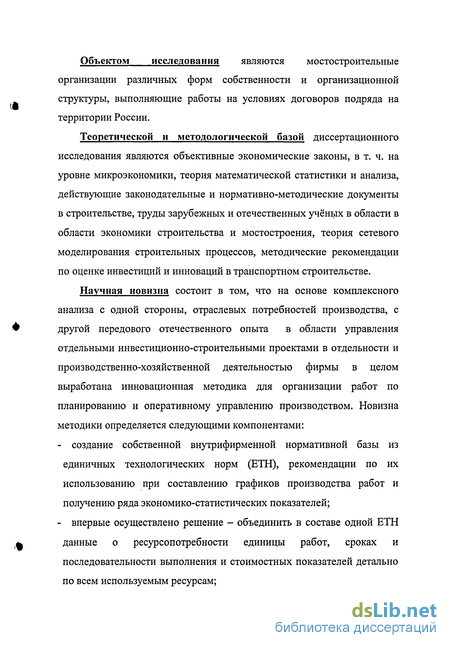 Объектом исследования являются мостостроительные организации различных форм собственности и организационной структуры, выполняющие работы на условиях договоров подряда на территории России.

Теоретической и методологической базой диссертационного исследования являются объективные экономические законы, в т. ч. на уровне микроэкономики, теория математической статистики и анализа, действующие законодательные и нормативно-методические документы в строительстве, труды зарубежных и отечественных учёных в области в области экономики строительства и мостостроения, теория сетевого моделирования строительных процессов, методические рекомендации по оценке инвестиций и инноваций в транспортном строительстве.

Научная новизна состоит в том, что на основе комплексного анализа с одной стороны, отраслевых потребностей производства, с другой передового отечественного опыта в области управления отдельными инвестиционно-строительными проектами в отдельности и производственно-хозяйственной деятельностью фирмы в целом выработана инновационная методика для организации работ по планированию и оперативному управлению производством. Новизна методики определяется следующими компонентами:

- создание собственной внутрифирменной нормативной базы из единичных технологических норм (ЕТН), рекомендации по их использованию при составлению графиков производства работ и получению ряда экономико-статистических показателей;

- впервые осуществлено решение – объединить в составе одной ЕТН данные о ресурсопотребности единицы работ, сроках и последовательности выполнения и стоимостных показателей детально по всем используемым ресурсам;

dsLib.net
библиотека диссертаций